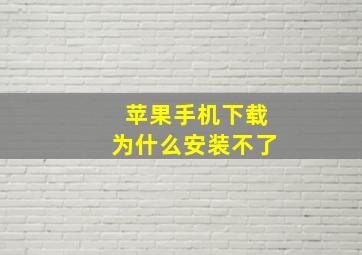 苹果手机下载
为什么安装不了